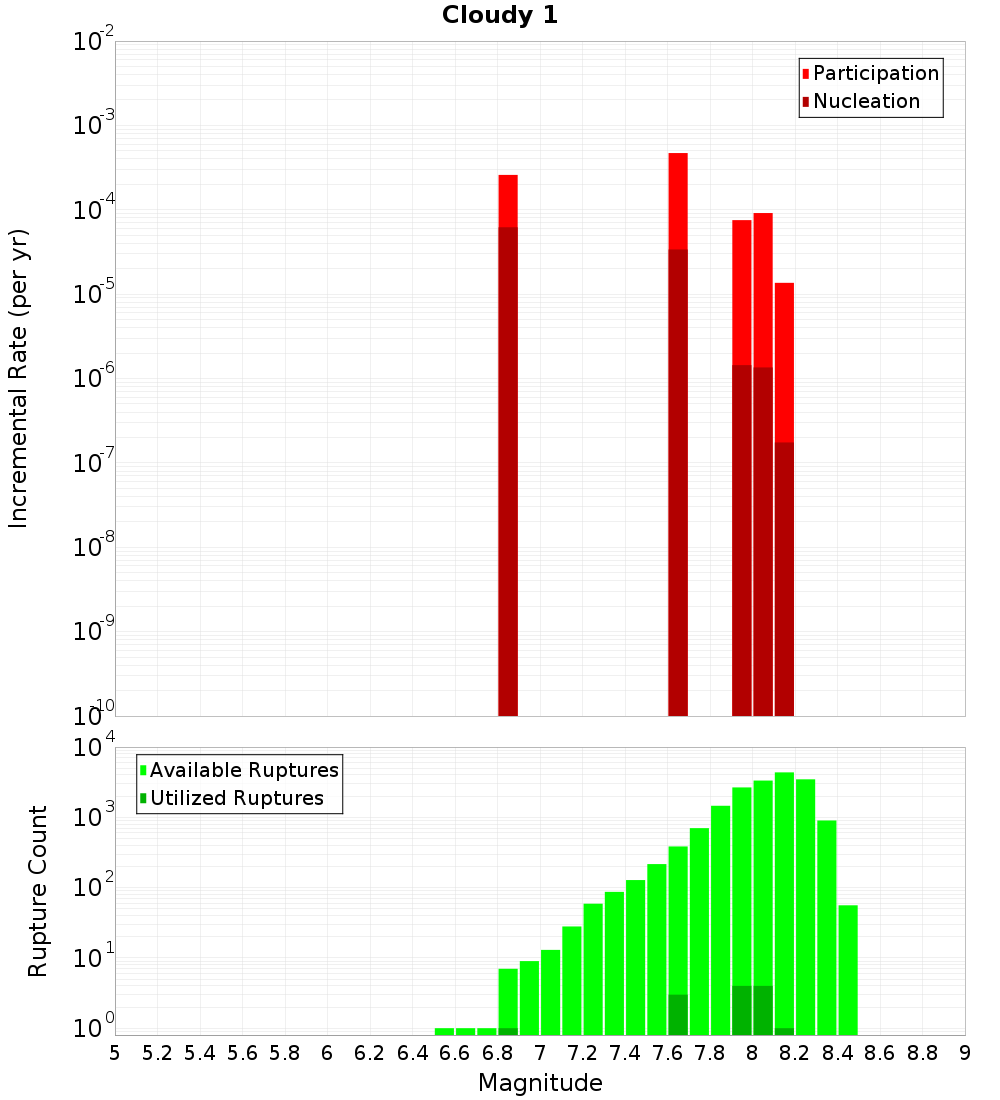 Cloudy 1

Participation
Nucleation

Incremental Rate (per yr)

$10^{-2}$
$10^{-3}$
$10^{-4}$
$10^{-5}$
$10^{-6}$
$10^{-7}$
$10^{-8}$
$10^{-9}$
$10^{-10}$

Available Ruptures
Utilized Ruptures

Rupture Count

$10^{4}$
$10^{3}$
$10^{2}$
$10^{1}$
$10^{0}$

5 5.2 5.4 5.6 5.8 6 6.2 6.4 6.6 6.8 7 7.2 7.4 7.6 7.8 8 8.2 8.4 8.6 8.8 9

Magnitude